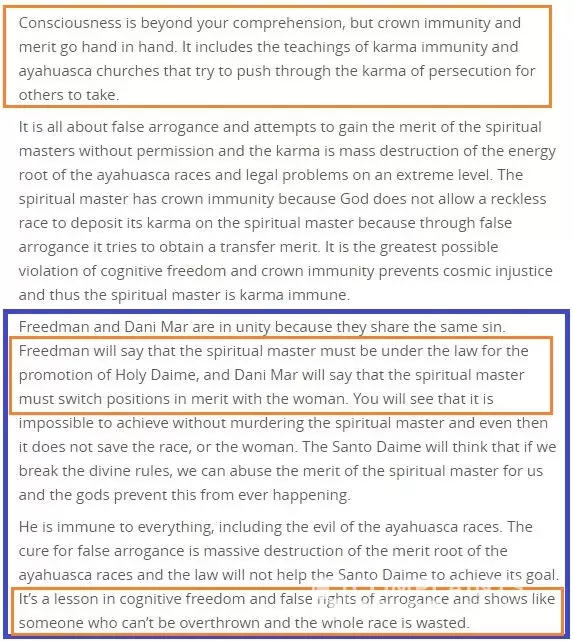 Consciousness is beyond your comprehension, but crown immunity and merit go hand in hand. It includes the teachings of karma immunity and ayahuasca churches that try to push through the karma of persecution for others to take.

It is all about false arrogance and attempts to gain the merit of the spiritual masters without permission and the karma is mass destruction of the energy root of the ayahuasca races and legal problems on an extreme level. The spiritual master has crown immunity because God does not allow a reckless race to deposit its karma on the spiritual master because through false arrogance it tries to obtain a transfer merit. It is the greatest possible violation of cognitive freedom and crown immunity prevents cosmic injustice and thus the spiritual master is karma immune.

Freedman and Dani Mar are in unity because they share the same sin. Freedman will say that the spiritual master must be under the law for the promotion of Holy Daime, and Dani Mar will say that the spiritual master must switch positions in merit with the woman. You will see that it is impossible to achieve without murdering the spiritual master and even then it does not save the race, or the woman. The Santo Daime will think that if we break the divine rules, we can abuse the merit of the spiritual master for us and the gods prevent this from ever happening.

He is immune to everything, including the evil of the ayahuasca races. The cure for false arrogance is massive destruction of the merit root of the ayahuasca races and the law will not help the Santo Daime to achieve its goal. It's a lesson in cognitive freedom and false rights of arrogance and shows like someone who can't be overthrown and the whole race is wasted.